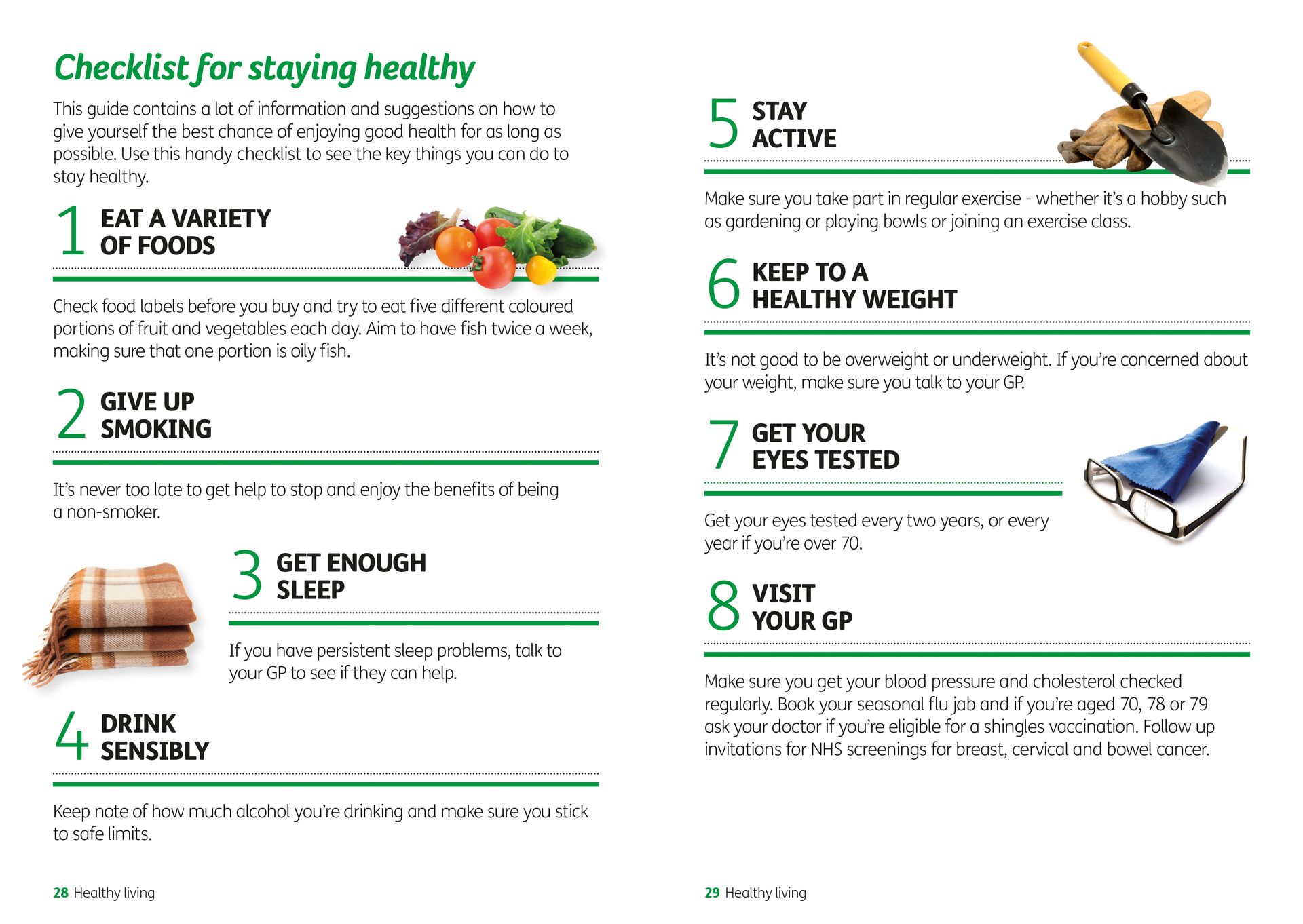 Checklist for staying healthy

This guide contains a lot of information and suggestions on how to give yourself the best chance of enjoying good health for as long as possible. Use this handy checklist to see the key things you can do to stay healthy.

1 EAT A VARIETY OF FOODS

Check food labels before you buy and try to eat five different coloured portions of fruit and vegetables each day. Aim to have fish twice a week, making sure that one portion is oily fish.

2 GIVE UP SMOKING

It's never too late to get help to stop and enjoy the benefits of being a non-smoker.

3 GET ENOUGH SLEEP

If you have persistent sleep problems, talk to your GP to see if they can help.

4 DRINK SENSIBLY

Keep note of how much alcohol you're drinking and make sure you stick to safe limits.

28 Healthy living

5 STAY ACTIVE

Make sure you take part in regular exercise - whether it's a hobby such as gardening or playing bowls or joining an exercise class.

6 KEEP TO A HEALTHY WEIGHT

It's not good to be overweight or underweight. If you're concerned about your weight, make sure you talk to your GP.

7 GET YOUR EYES TESTED

Get your eyes tested every two years, or every year if you're over 70.

8 VISIT YOUR GP

Make sure you get your blood pressure and cholesterol checked regularly. Book your seasonal flu jab and if you're aged 70, 78 or 79 ask your doctor if you're eligible for a shingles vaccination. Follow up invitations for NHS screenings for breast, cervical and bowel cancer.

29 Healthy living